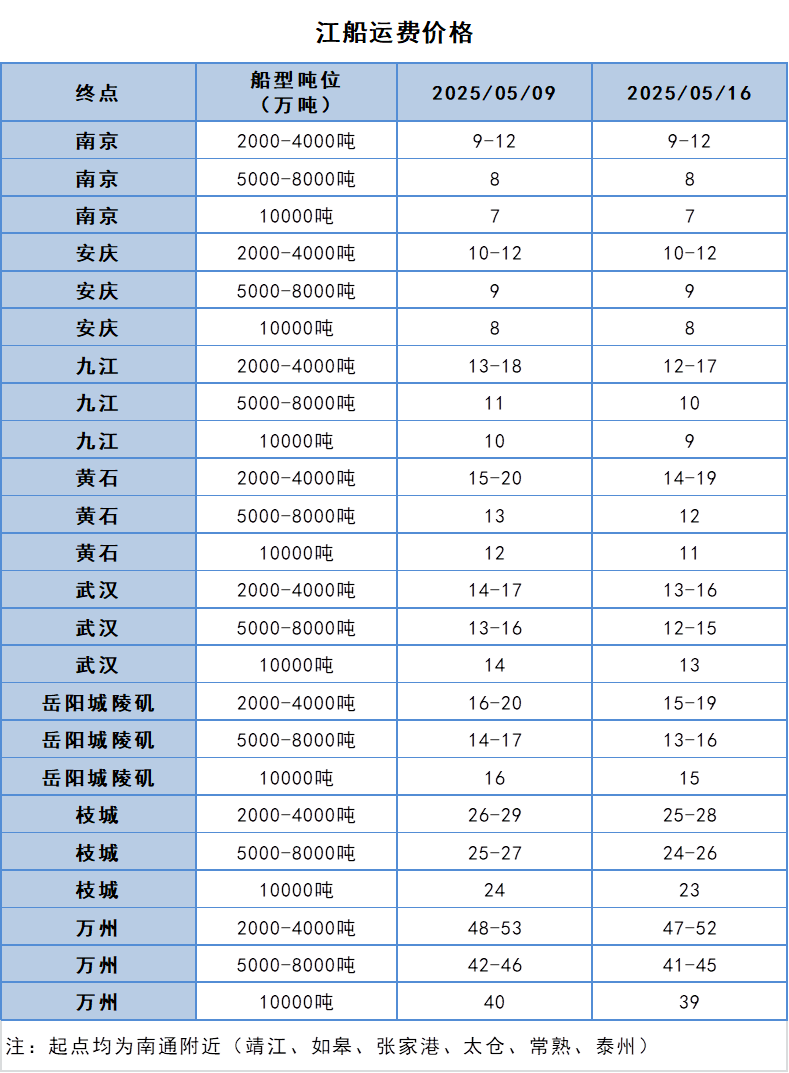 江船运费价格

| 终点 | 船型吨位（万吨） | 2025/05/09 | 2025/05/16 |
|---|---|---|---|
| 南京 | 2000-4000吨 | 9-12 | 9-12 |
| 南京 | 5000-8000吨 | 8 | 8 |
| 南京 | 10000吨 | 7 | 7 |
| 安庆 | 2000-4000吨 | 10-12 | 10-12 |
| 安庆 | 5000-8000吨 | 9 | 9 |
| 安庆 | 10000吨 | 8 | 8 |
| 九江 | 2000-4000吨 | 13-18 | 12-17 |
| 九江 | 5000-8000吨 | 11 | 10 |
| 九江 | 10000吨 | 10 | 9 |
| 黄石 | 2000-4000吨 | 15-20 | 14-19 |
| 黄石 | 5000-8000吨 | 13 | 12 |
| 黄石 | 10000吨 | 12 | 11 |
| 武汉 | 2000-4000吨 | 14-17 | 13-16 |
| 武汉 | 5000-8000吨 | 13-16 | 12-15 |
| 武汉 | 10000吨 | 14 | 13 |
| 岳阳城陵矶 | 2000-4000吨 | 16-20 | 15-19 |
| 岳阳城陵矶 | 5000-8000吨 | 14-17 | 13-16 |
| 岳阳城陵矶 | 10000吨 | 16 | 15 |
| 枝城 | 2000-4000吨 | 26-29 | 25-28 |
| 枝城 | 5000-8000吨 | 25-27 | 24-26 |
| 枝城 | 10000吨 | 24 | 23 |
| 万州 | 2000-4000吨 | 48-53 | 47-52 |
| 万州 | 5000-8000吨 | 42-46 | 41-45 |
| 万州 | 10000吨 | 40 | 39 |

注：起点均为南通附近（靖江、如皋、张家港、太仓、常熟、泰州）